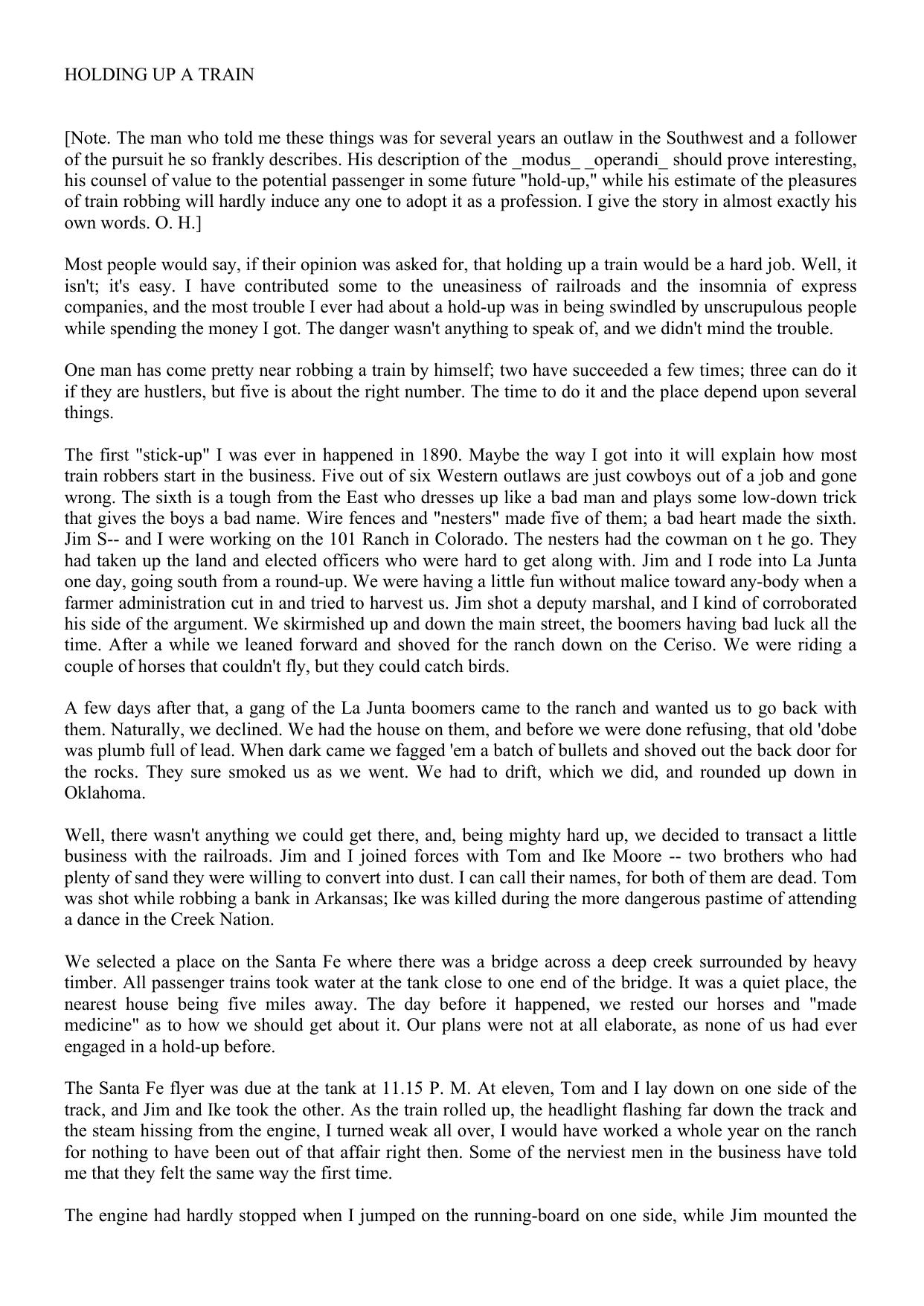 HOLDING UP A TRAIN

[Note. The man who told me these things was for several years an outlaw in the Southwest and a follower of the pursuit he so frankly describes. His description of the _modus_ _operandi_ should prove interesting, his counsel of value to the potential passenger in some future "hold-up," while his estimate of the pleasures of train robbing will hardly induce any one to adopt it as a profession. I give the story in almost exactly his own words. O. H.]

Most people would say, if their opinion was asked for, that holding up a train would be a hard job. Well, it isn't; it's easy. I have contributed some to the uneasiness of railroads and the insomnia of express companies, and the most trouble I ever had about a hold-up was in being swindled by unscrupulous people while spending the money I got. The danger wasn't anything to speak of, and we didn't mind the trouble.

One man has come pretty near robbing a train by himself; two have succeeded a few times; three can do it if they are hustlers, but five is about the right number. The time to do it and the place depend upon several things.

The first "stick-up" I was ever in happened in 1890. Maybe the way I got into it will explain how most train robbers start in the business. Five out of six Western outlaws are just cowboys out of a job and gone wrong. The sixth is a tough from the East who dresses up like a bad man and plays some low-down trick that gives the boys a bad name. Wire fences and "nesters" made five of them; a bad heart made the sixth. Jim S-- and I were working on the 101 Ranch in Colorado. The nesters had the cowman on t he go. They had taken up the land and elected officers who were hard to get along with. Jim and I rode into La Junta one day, going south from a round-up. We were having a little fun without malice toward any-body when a farmer administration cut in and tried to harvest us. Jim shot a deputy marshal, and I kind of corroborated his side of the argument. We skirmished up and down the main street, the boomers having bad luck all the time. After a while we leaned forward and shoved for the ranch down on the Ceriso. We were riding a couple of horses that couldn't fly, but they could catch birds.

A few days after that, a gang of the La Junta boomers came to the ranch and wanted us to go back with them. Naturally, we declined. We had the house on them, and before we were done refusing, that old 'dobe was plumb full of lead. When dark came we fagged 'em a batch of bullets and shoved out the back door for the rocks. They sure smoked us as we went. We had to drift, which we did, and rounded up down in Oklahoma.

Well, there wasn't anything we could get there, and, being mighty hard up, we decided to transact a little business with the railroads. Jim and I joined forces with Tom and Ike Moore -- two brothers who had plenty of sand they were willing to convert into dust. I can call their names, for both of them are dead. Tom was shot while robbing a bank in Arkansas; Ike was killed during the more dangerous pastime of attending a dance in the Creek Nation.

We selected a place on the Santa Fe where there was a bridge across a deep creek surrounded by heavy timber. All passenger trains took water at the tank close to one end of the bridge. It was a quiet place, the nearest house being five miles away. The day before it happened, we rested our horses and "made medicine" as to how we should get about it. Our plans were not at all elaborate, as none of us had ever engaged in a hold-up before.

The Santa Fe flyer was due at the tank at 11.15 P. M. At eleven, Tom and I lay down on one side of the track, and Jim and Ike took the other. As the train rolled up, the headlight flashing far down the track and the steam hissing from the engine, I turned weak all over, I would have worked a whole year on the ranch for nothing to have been out of that affair right then. Some of the nerviest men in the business have told me that they felt the same way the first time.

The engine had hardly stopped when I jumped on the running-board on one side, while Jim mounted the